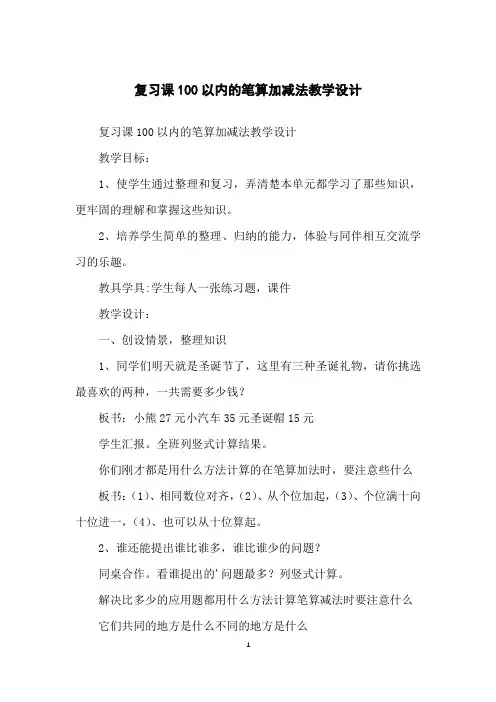 复习课100以内的笔算加减法教学设计

复习课100以内的笔算加减法教学设计

教学目标：

1、使学生通过整理和复习，弄清楚本单元都学习了那些知识，更牢固的理解和掌握这些知识。

2、培养学生简单的整理、归纳的能力，体验与同伴相互交流学习的乐趣。

教具学具:学生每人一张练习题，课件

教学设计：

一、创设情景，整理知识

1、同学们明天就是圣诞节了，这里有三种圣诞礼物，请你挑选最喜欢的两种，一共需要多少钱？

板书：小熊27元小汽车35元圣诞帽15元

学生汇报。全班列竖式计算结果。

你们刚才都是用什么方法计算的在笔算加法时，要注意些什么

板书：(1)、相同数位对齐，(2)、从个位加起，(3)、个位满十向十位进一，(4)、也可以从十位算起。

2、谁还能提出谁比谁多，谁比谁少的问题？

同桌合作。看谁提出的'问题最多？列竖式计算。

解决比多少的应用题都用什么方法计算笔算减法时要注意什么

它们共同的地方是什么不同的地方是什么

1